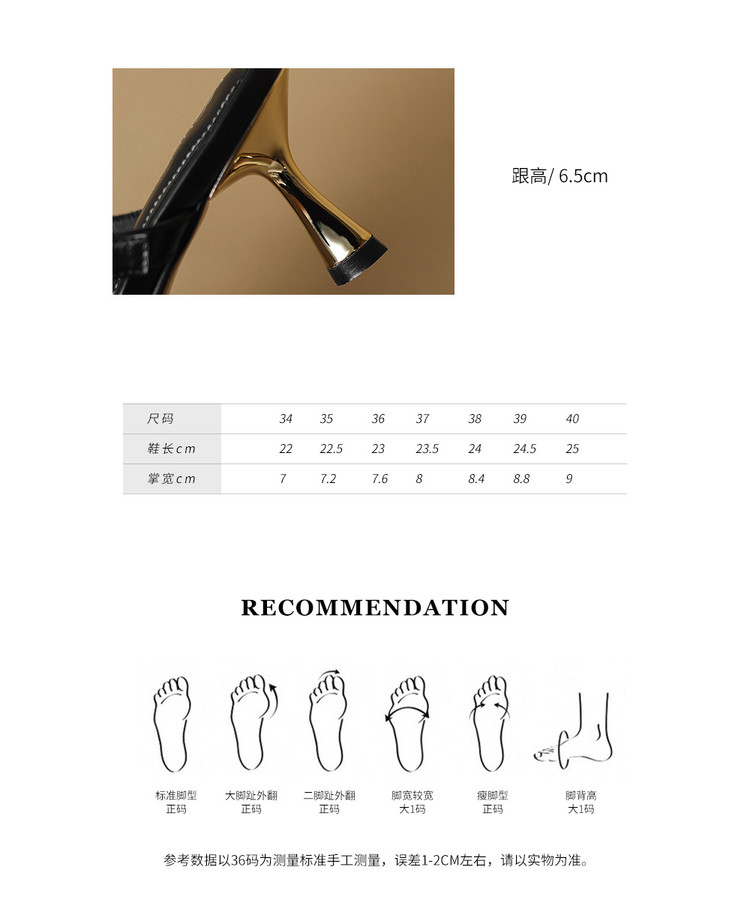 跟高/ 6.5cm

| 尺码 | 34 | 35 | 36 | 37 | 38 | 39 | 40 |
|---|---|---|---|---|---|---|---|
| 鞋长cm | 22 | 22.5 | 23 | 23.5 | 24 | 24.5 | 25 |
| 掌宽cm | 7 | 7.2 | 7.6 | 8 | 8.4 | 8.8 | 9 |

RECOMMENDATION

标准脚型
正码

大脚趾外翻
正码

二脚趾外翻
正码

脚宽较宽
大1码

瘦脚型
正码

脚背高
大1码

参考数据以36码为测量标准手工测量，误差1-2CM左右，请以实物为准。